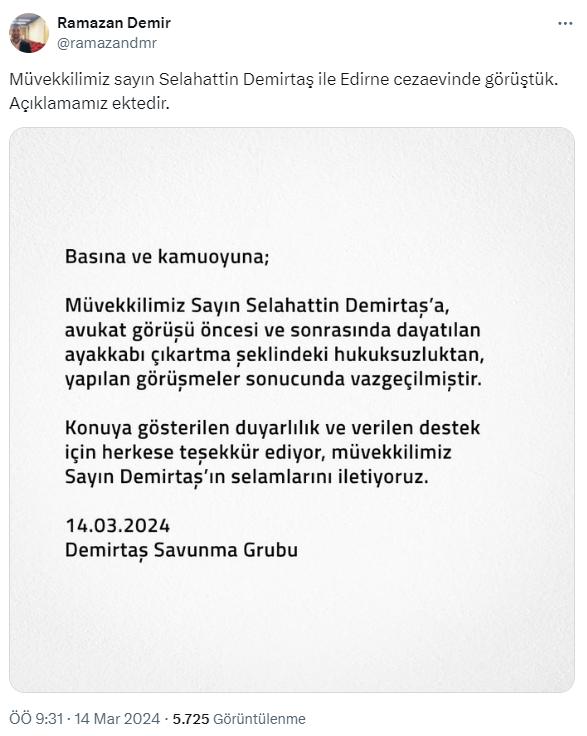 Ramazan Demir
@ramazandmr

Müvekkilimiz sayın Selahattin Demirtaş ile Edirne cezaevinde görüştük. Açıklamamız ektedir.

Basına ve kamuoyuna;

Müvekkilimiz Sayın Selahattin Demirtaş'a, avukat görüşü öncesi ve sonrasında dayatılan ayakkabı çıkartma şeklindeki hukuksuzluktan, yapılan görüşmeler sonucunda vazgeçilmiştir.

Konuya gösterilen duyarlılık ve verilen destek için herkese teşekkür ediyor, müvekkilimiz Sayın Demirtaş'ın selamlarını iletiyoruz.

14.03.2024
Demirtaş Savunma Grubu

ÖÖ 9:31 · 14 Mar 2024 · 5.725 Görüntülenme